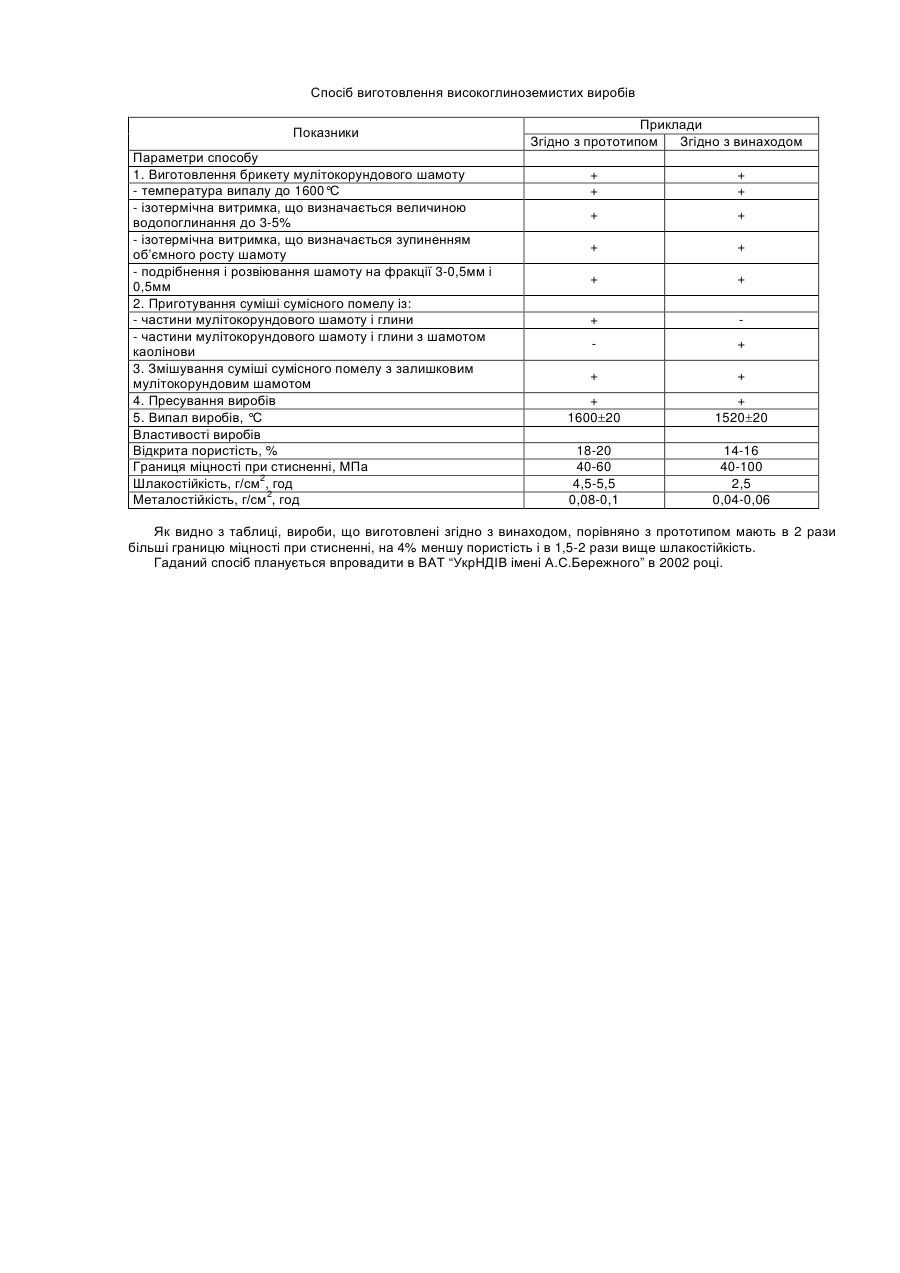 Спосіб виготовлення високоглиноземистих виробів

| Показники | Приклади | |
|---|---|---|
| | Згідно з прототипом | Згідно з винаходом |
| Параметри способу | | |
| 1. Виготовлення брикету мулітокорундового шамоту | + | + |
| - температура випалу до 1600°С | + | + |
| - ізотермічна витримка, що визначається величиною водопоглинання до 3-5% | + | + |
| - ізотермічна витримка, що визначається зупиненням об'ємного росту шамоту | + | + |
| - подрібнення і розвіювання шамоту на фракції 3-0,5мм і 0,5мм | + | + |
| 2. Приготування суміші сумісного помелу із: | | |
| - частини мулітокорундового шамоту і глини | + | - |
| - частини мулітокорундового шамоту і глини з шамотом каолінови | - | + |
| 3. Змішування суміші сумісного помелу з залишковим мулітокорундовим шамотом | + | + |
| 4. Пресування виробів | + | + |
| 5. Випал виробів, °С | 1600±20 | 1520±20 |
| Властивості виробів | | |
| Відкрита пористість, % | 18-20 | 14-16 |
| Границя міцності при стисненні, МПа | 40-60 | 40-100 |
| Шлакостійкість, г/см$^2$, год | 4,5-5,5 | 2,5 |
| Металостійкість, г/см$^2$, год | 0,08-0,1 | 0,04-0,06 |

Як видно з таблиці, вироби, що виготовлені згідно з винаходом, порівняно з прототипом мають в 2 рази більші границю міцності при стисненні, на 4% меншу пористість і в 1,5-2 рази вище шлакостійкість.

Гаданий спосіб планується впровадити в ВАТ "УкрНДІВ імені А.С.Бережного" в 2002 році.